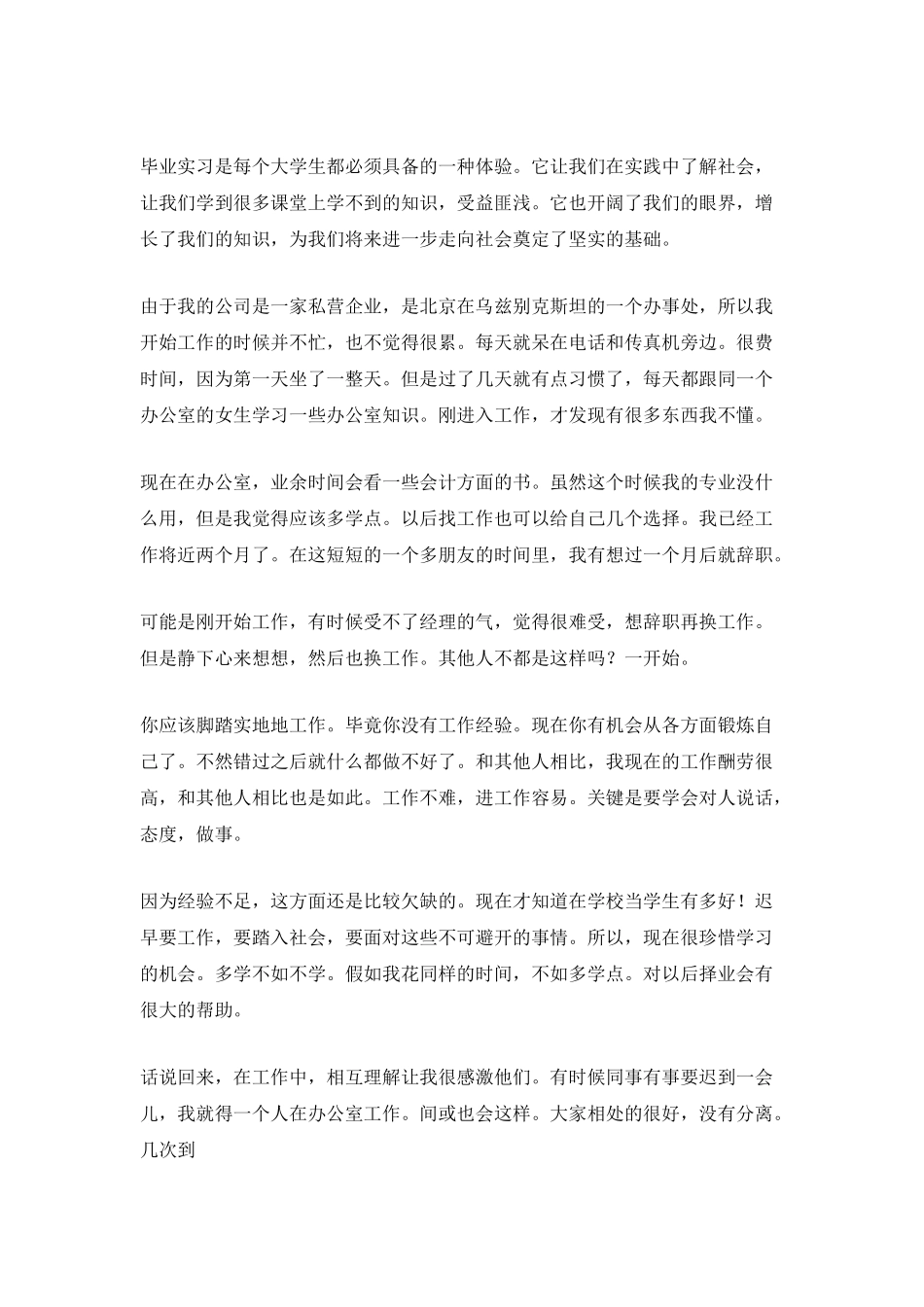 毕业实习是每个大学生都必须具备的一种体验。它让我们在实践中了解社会，让我们学到很多课堂上学不到的知识，受益匪浅。它也开阔了我们的眼界，增长了我们的知识，为我们将来进一步走向社会奠定了坚实的基础。

由于我的公司是一家私营企业，是北京在乌兹别克斯坦的一个办事处，所以我开始工作的时候并不忙，也不觉得很累。每天就呆在电话和传真机旁边。很费时间，因为第一天坐了一整天。但是过了几天就有点习惯了，每天都跟同一个办公室的女生学习一些办公室知识。刚进入工作，才发现有很多东西我不懂。

现在在办公室，业余时间会看一些会计方面的书。虽然这个时候我的专业没什么用，但是我觉得应该多学点。以后找工作也可以给自己几个选择。我已经工作将近两个月了。在这短短的一个多朋友的时间里，我有想过一个月后就辞职。

可能是刚开始工作，有时候受不了经理的气，觉得很难受，想辞职再换工作。但是静下心来想想，然后也换工作。其他人不都是这样吗？一开始。

你应该脚踏实地地工作。毕竟你没有工作经验。现在你有机会从各方面锻炼自己了。不然错过之后就什么都做不好了。和其他人相比，我现在的工作酬劳很高，和其他人相比也是如此。工作不难，进工作容易。关键是要学会对人说话，态度，做事。

因为经验不足，这方面还是比较欠缺的。现在才知道在学校当学生有多好！迟早要工作，要踏入社会，要面对这些不可避开的事情。所以，现在很珍惜学习的机会。多学不如不学。假如我花同样的时间，不如多学点。对以后择业会有很大的帮助。

话说回来，在工作中，相互理解让我很感激他们。有时候同事有事要迟到一会儿，我就得一个人在办公室工作。间或也会这样。大家相处的很好，没有分离。几次到